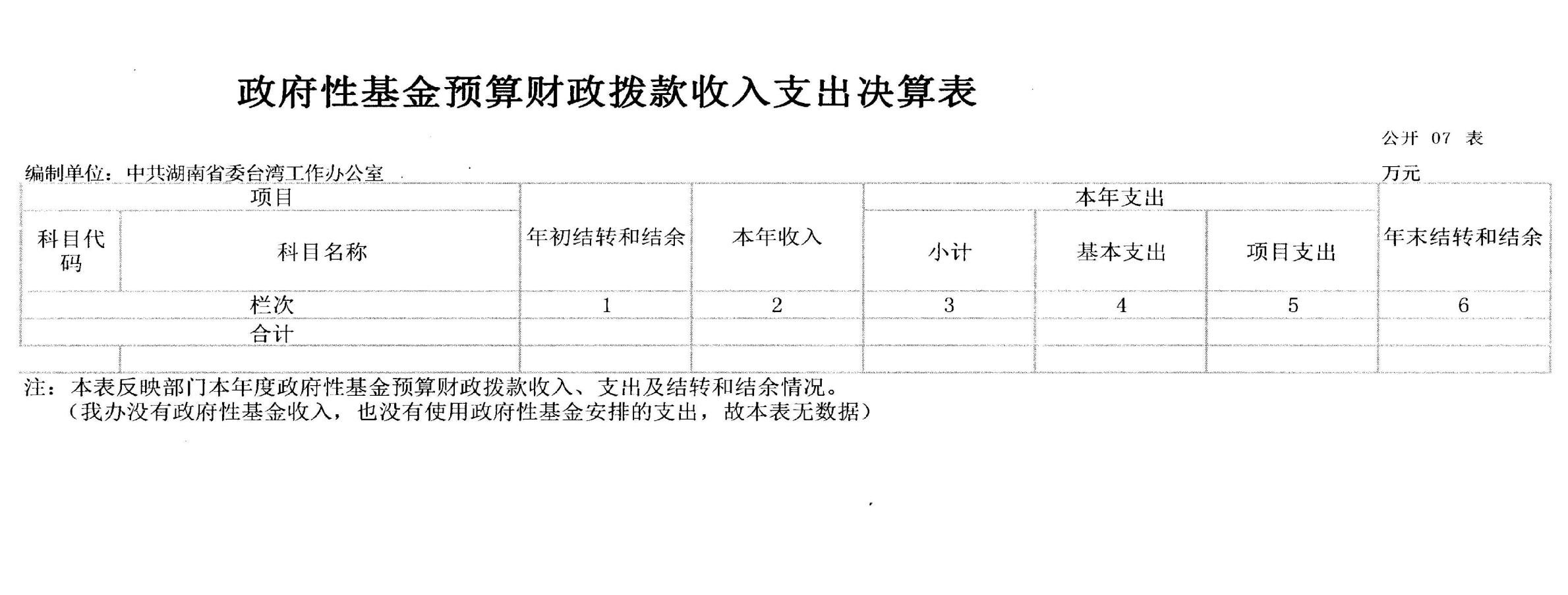 政府性基金预算财政拨款收入支出决算表

公开 07 表

编制单位：中共湖南省委台湾工作办公室

万元

| 项目 | | 年初结转和结余 | 本年收入 | 本年支出 | | | 年末结转和结余 |
|---|---|---|---|---|---|---|---|
| 科目代码 | 科目名称 | | | 小计 | 基本支出 | 项目支出 | |
| 栏次 | | 1 | 2 | 3 | 4 | 5 | 6 |
| 合计 | | | | | | | |
| | | | | | | | |

注：本表反映部门本年度政府性基金预算财政拨款收入、支出及结转和结余情况。
（我办没有政府性基金收入，也没有使用政府性基金安排的支出，故本表无数据）